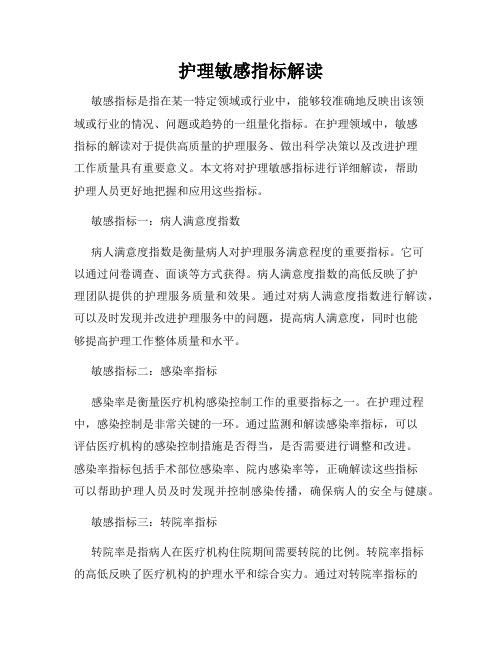 护理敏感指标解读

敏感指标是指在某一特定领域或行业中，能够较准确地反映出该领域或行业的情况、问题或趋势的一组量化指标。在护理领域中，敏感指标的解读对于提供高质量的护理服务、做出科学决策以及改进护理工作质量具有重要意义。本文将对护理敏感指标进行详细解读，帮助护理人员更好地把握和应用这些指标。

敏感指标一：病人满意度指数

病人满意度指数是衡量病人对护理服务满意程度的重要指标。它可以通过问卷调查、面谈等方式获得。病人满意度指数的高低反映了护理团队提供的护理服务质量和效果。通过对病人满意度指数进行解读，可以及时发现并改进护理服务中的问题，提高病人满意度，同时也能够提高护理工作整体质量和水平。

敏感指标二：感染率指标

感染率是衡量医疗机构感染控制工作的重要指标之一。在护理过程中，感染控制是非常关键的一环。通过监测和解读感染率指标，可以评估医疗机构的感染控制措施是否得当，是否需要进行调整和改进。感染率指标包括手术部位感染率、院内感染率等，正确解读这些指标可以帮助护理人员及时发现并控制感染传播，确保病人的安全与健康。

敏感指标三：转院率指标

转院率是指病人在医疗机构住院期间需要转院的比例。转院率指标的高低反映了医疗机构的护理水平和综合实力。通过对转院率指标的